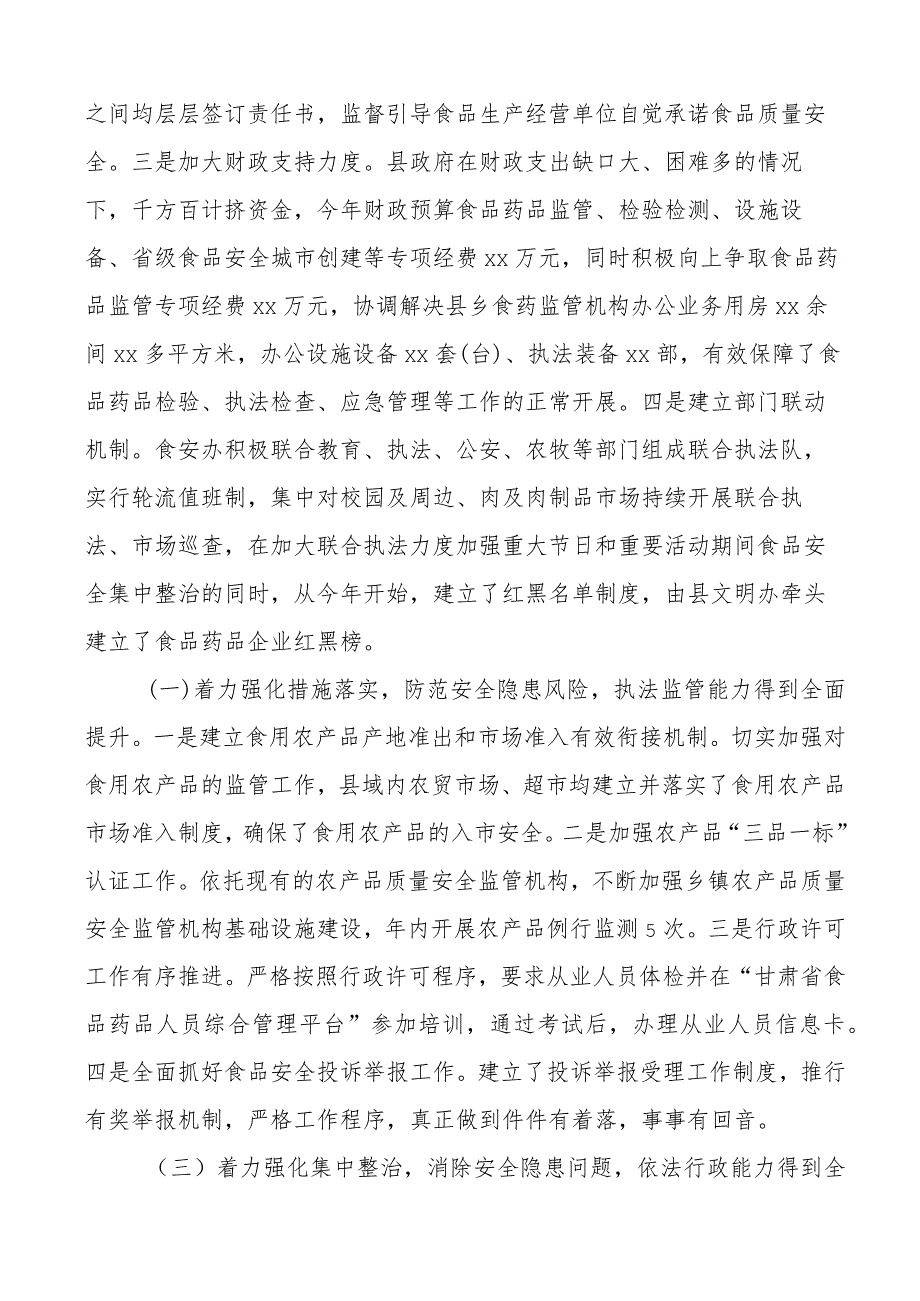 之间均层层签订责任书，监督引导食品生产经营单位自觉承诺食品质量安全。三是加大财政支持力度。县政府在财政支出缺口大、困难多的情况下，千方百计挤资金，今年财政预算食品药品监管、检验检测、设施设备、省级食品安全城市创建等专项经费xx万元，同时积极向上争取食品药品监管专项经费xx万元，协调解决县乡食药监管机构办公业务用房xx余间xx多平方米，办公设施设备xx套(台)、执法装备xx部，有效保障了食品药品检验、执法检查、应急管理等工作的正常开展。四是建立部门联动机制。食安办积极联合教育、执法、公安、农牧等部门组成联合执法队，实行轮流值班制，集中对校园及周边、肉及肉制品市场持续开展联合执法、市场巡查，在加大联合执法力度加强重大节日和重要活动期间食品安全集中整治的同时，从今年开始，建立了红黑名单制度，由县文明办牵头建立了食品药品企业红黑榜。

(一)着力强化措施落实，防范安全隐患风险，执法监管能力得到全面提升。一是建立食用农产品产地准出和市场准入有效衔接机制。切实加强对食用农产品的监管工作，县域内农贸市场、超市均建立并落实了食用农产品市场准入制度，确保了食用农产品的入市安全。二是加强农产品“三品一标”认证工作。依托现有的农产品质量安全监管机构，不断加强乡镇农产品质量安全监管机构基础设施建设，年内开展农产品例行监测5次。三是行政许可工作有序推进。严格按照行政许可程序，要求从业人员体检并在“甘肃省食品药品人员综合管理平台”参加培训，通过考试后，办理从业人员信息卡。四是全面抓好食品安全投诉举报工作。建立了投诉举报受理工作制度，推行有奖举报机制，严格工作程序，真正做到件件有着落，事事有回音。

（三）着力强化集中整治，消除安全隐患问题，依法行政能力得到全